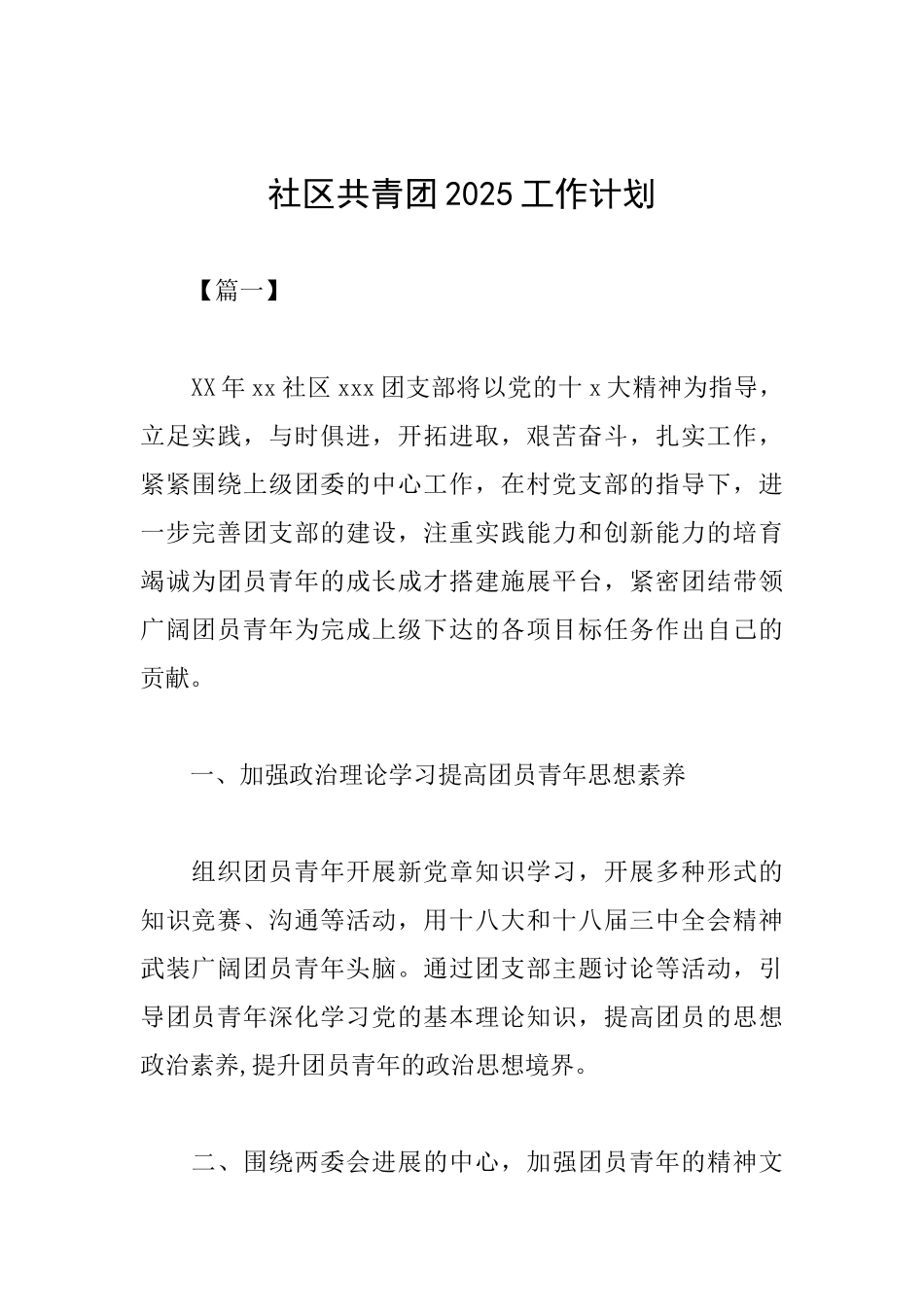 社区共青团2025工作计划

【篇一】

XX年xx社区xxx团支部将以党的十x大精神为指导，立足实践，与时俱进，开拓进取，艰苦奋斗，扎实工作，紧紧围绕上级团委的中心工作，在村党支部的指导下，进一步完善团支部的建设，注重实践能力和创新能力的培育竭诚为团员青年的成长成才搭建施展平台，紧密团结带领广阔团员青年为完成上级下达的各项目标任务作出自己的贡献。

一、加强政治理论学习提高团员青年思想素养

组织团员青年开展新党章知识学习，开展多种形式的知识竞赛、沟通等活动，用十八大和十八届三中全会精神武装广阔团员青年头脑。通过团支部主题讨论等活动，引导团员青年深化学习党的基本理论知识，提高团员的思想政治素养,提升团员青年的政治思想境界。

二、围绕两委会进展的中心，加强团员青年的精神文